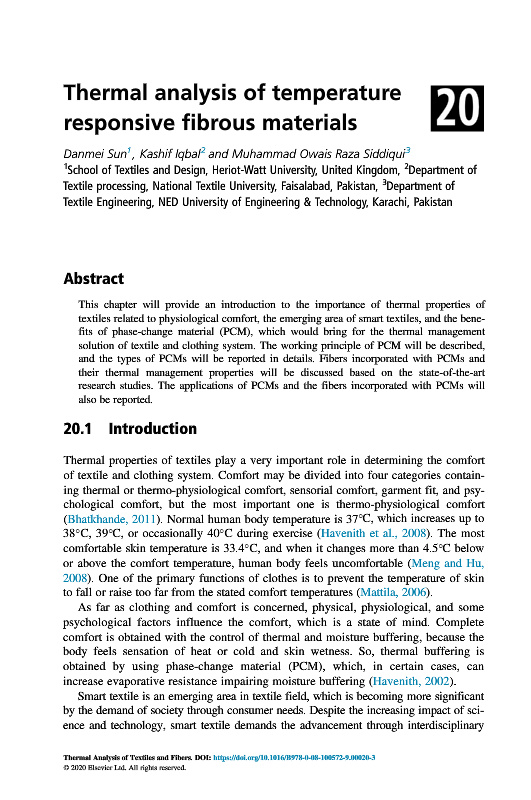 Thermal analysis of temperature responsive fibrous materials

20

Danmei Sun$^1$, Kashif Iqbal$^2$ and Muhammad Owais Raza Siddiqui$^3$
$^1$School of Textiles and Design, Heriot-Watt University, United Kingdom, $^2$Department of Textile processing, National Textile University, Faisalabad, Pakistan, $^3$Department of Textile Engineering, NED University of Engineering & Technology, Karachi, Pakistan

Abstract

This chapter will provide an introduction to the importance of thermal properties of textiles related to physiological comfort, the emerging area of smart textiles, and the benefits of phase-change material (PCM), which would bring for the thermal management solution of textile and clothing system. The working principle of PCM will be described, and the types of PCMs will be reported in details. Fibers incorporated with PCMs and their thermal management properties will be discussed based on the state-of-the-art research studies. The applications of PCMs and the fibers incorporated with PCMs will also be reported.

20.1 Introduction

Thermal properties of textiles play a very important role in determining the comfort of textile and clothing system. Comfort may be divided into four categories containing thermal or thermo-physiological comfort, sensorial comfort, garment fit, and psychological comfort, but the most important one is thermo-physiological comfort (Bhatkhande, 2011). Normal human body temperature is 37°C, which increases up to 38°C, 39°C, or occasionally 40°C during exercise (Havenith et al., 2008). The most comfortable skin temperature is 33.4°C, and when it changes more than 4.5°C below or above the comfort temperature, human body feels uncomfortable (Meng and Hu, 2008). One of the primary functions of clothes is to prevent the temperature of skin to fall or raise too far from the stated comfort temperatures (Mattila, 2006).

As far as clothing and comfort is concerned, physical, physiological, and some psychological factors influence the comfort, which is a state of mind. Complete comfort is obtained with the control of thermal and moisture buffering, because the body feels sensation of heat or cold and skin wetness. So, thermal buffering is obtained by using phase-change material (PCM), which, in certain cases, can increase evaporative resistance impairing moisture buffering (Havenith, 2002).

Smart textile is an emerging area in textile field, which is becoming more significant by the demand of society through consumer needs. Despite the increasing impact of science and technology, smart textile demands the advancement through interdisciplinary

Thermal Analysis of Textiles and Fibers. DOI: https://doi.org/10.1016/B978-0-08-100572-9.00020-3
© 2020 Elsevier Ltd. All rights reserved.